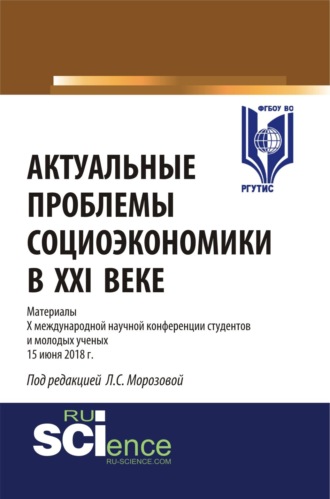 ФГБОУ ВО

РГУТИС

АКТУАЛЬНЫЕ ПРОБЛЕМЫ СОЦИОЭКОНОМИКИ В XXI ВЕКЕ

Материалы
X международной научной конференции студентов и молодых ученых
15 июня 2018 г.

Под редакцией Л.С. Морозовой

RU SCIence
RU-SCIENCE.COM